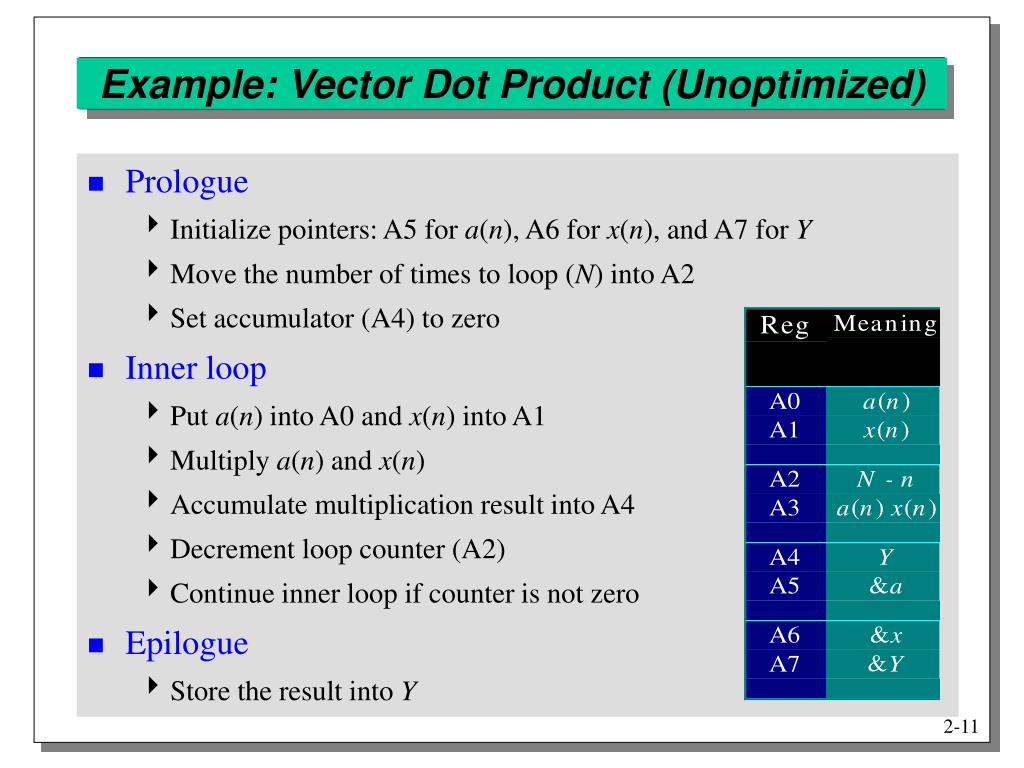 Example: Vector Dot Product (Unoptimized)

Prologue

Initialize pointers: A5 for $a(n)$, A6 for $x(n)$, and A7 for $Y$

Move the number of times to loop ($N$) into A2

Set accumulator (A4) to zero

Inner loop

Put $a(n)$ into A0 and $x(n)$ into A1

Multiply $a(n)$ and $x(n)$

Accumulate multiplication result into A4

Decrement loop counter (A2)

Continue inner loop if counter is not zero

Epilogue

Store the result into $Y$

| Reg | Meaning |
|---|---|
| A0 | $a(n)$ |
| A1 | $x(n)$ |
| A2 | $N - n$ |
| A3 | $a(n)\ x(n)$ |
| A4 | $Y$ |
| A5 | $\&a$ |
| A6 | $\&x$ |
| A7 | $\&Y$ |

2-11